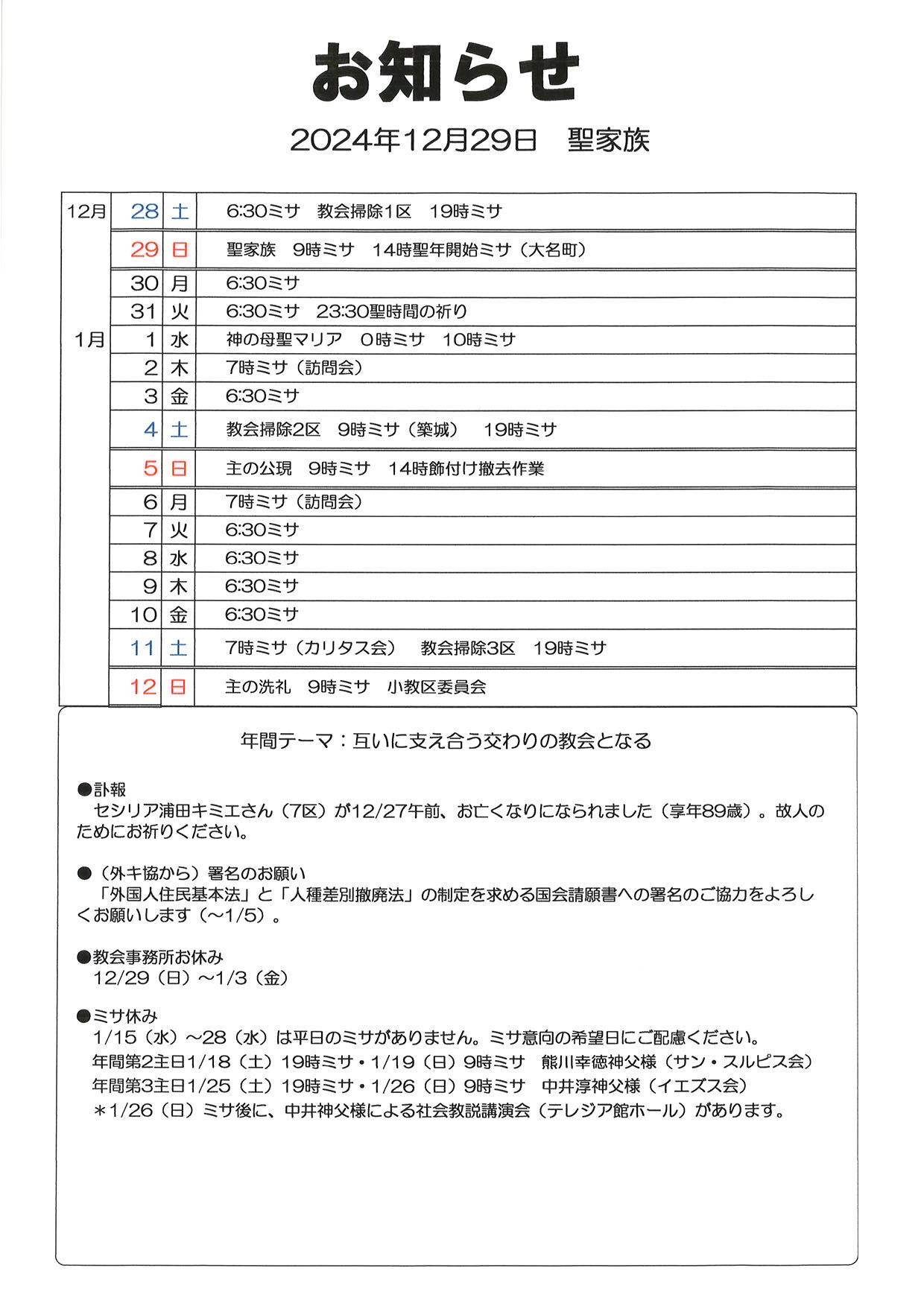 お知らせ

2024年12月29日　聖家族

| | | | |
|---|---|---|---|
| 12月 | 28 | 土 | 6:30ミサ　教会掃除1区　19時ミサ |
| | 29 | 日 | 聖家族　9時ミサ　14時聖年開始ミサ（大名町） |
| | 30 | 月 | 6:30ミサ |
| | 31 | 火 | 6:30ミサ　23:30聖時間の祈り |
| 1月 | 1 | 水 | 神の母聖マリア　0時ミサ　10時ミサ |
| | 2 | 木 | 7時ミサ（訪問会） |
| | 3 | 金 | 6:30ミサ |
| | 4 | 土 | 教会掃除2区　9時ミサ（築城）　19時ミサ |
| | 5 | 日 | 主の公現　9時ミサ　14時飾付け撤去作業 |
| | 6 | 月 | 7時ミサ（訪問会） |
| | 7 | 火 | 6:30ミサ |
| | 8 | 水 | 6:30ミサ |
| | 9 | 木 | 6:30ミサ |
| | 10 | 金 | 6:30ミサ |
| | 11 | 土 | 7時ミサ（カリタス会）　教会掃除3区　19時ミサ |
| | 12 | 日 | 主の洗礼　9時ミサ　小教区委員会 |

年間テーマ：互いに支え合う交わりの教会となる

●訃報
セシリア浦田キミエさん（7区）が12/27午前、お亡くなりになられました（享年89歳）。故人のためにお祈りください。

●（外キ協から）署名のお願い
「外国人住民基本法」と「人種差別撤廃法」の制定を求める国会請願書への署名のご協力をよろしくお願いします（～1/5）。

●教会事務所お休み
12/29（日）～1/3（金）

●ミサ休み
1/15（水）～28（水）は平日のミサがありません。ミサ意向の希望日にご配慮ください。
年間第2主日1/18（土）19時ミサ・1/19（日）9時ミサ　熊川幸徳神父様（サン・スルピス会）
年間第3主日1/25（土）19時ミサ・1/26（日）9時ミサ　中井淳神父様（イエズス会）
＊1/26（日）ミサ後に、中井神父様による社会教説講演会（テレジア館ホール）があります。